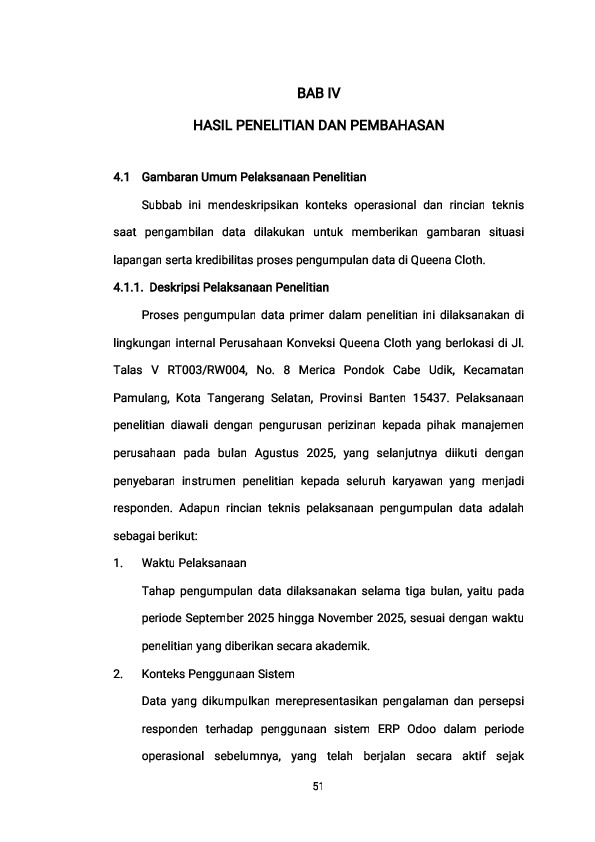 BAB IV

HASIL PENELITIAN DAN PEMBAHASAN

4.1 Gambaran Umum Pelaksanaan Penelitian

Subbab ini mendeskripsikan konteks operasional dan rincian teknis saat pengambilan data dilakukan untuk memberikan gambaran situasi lapangan serta kredibilitas proses pengumpulan data di Queena Cloth.

4.1.1. Deskripsi Pelaksanaan Penelitian

Proses pengumpulan data primer dalam penelitian ini dilaksanakan di lingkungan internal Perusahaan Konveksi Queena Cloth yang berlokasi di Jl. Talas V RT003/RW004, No. 8 Merica Pondok Cabe Udik, Kecamatan Pamulang, Kota Tangerang Selatan, Provinsi Banten 15437. Pelaksanaan penelitian diawali dengan pengurusan perizinan kepada pihak manajemen perusahaan pada bulan Agustus 2025, yang selanjutnya diikuti dengan penyebaran instrumen penelitian kepada seluruh karyawan yang menjadi responden. Adapun rincian teknis pelaksanaan pengumpulan data adalah sebagai berikut:

1. Waktu Pelaksanaan

Tahap pengumpulan data dilaksanakan selama tiga bulan, yaitu pada periode September 2025 hingga November 2025, sesuai dengan waktu penelitian yang diberikan secara akademik.

2. Konteks Penggunaan Sistem

Data yang dikumpulkan merepresentasikan pengalaman dan persepsi responden terhadap penggunaan sistem ERP Odoo dalam periode operasional sebelumnya, yang telah berjalan secara aktif sejak

51